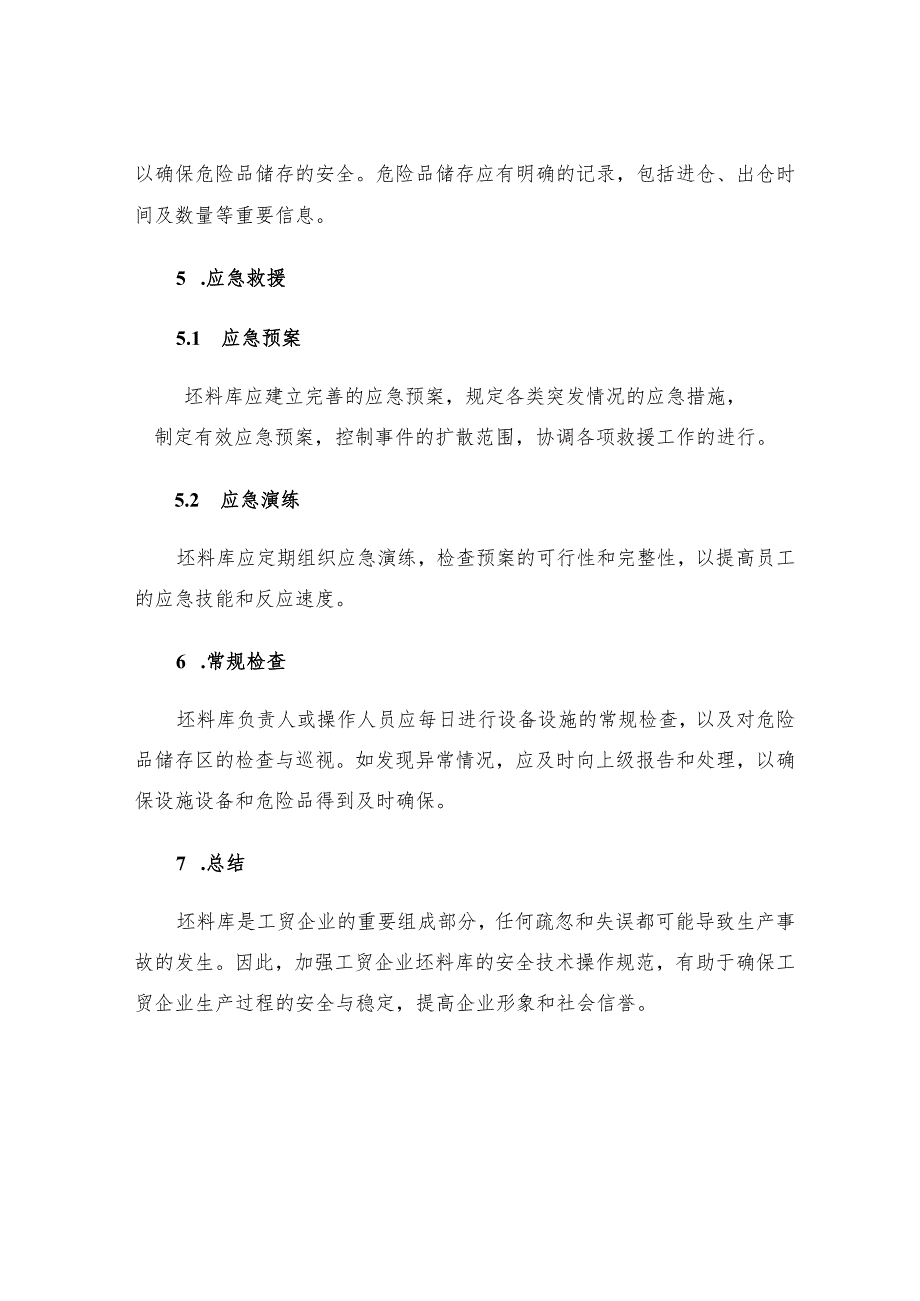 以确保危险品储存的安全。危险品储存应有明确的记录，包括进仓、出仓时间及数量等重要信息。

5 .应急救援

5.1 应急预案

坯料库应建立完善的应急预案，规定各类突发情况的应急措施，制定有效应急预案，控制事件的扩散范围，协调各项救援工作的进行。

5.2 应急演练

坯料库应定期组织应急演练，检查预案的可行性和完整性，以提高员工的应急技能和反应速度。

6 .常规检查

坯料库负责人或操作人员应每日进行设备设施的常规检查，以及对危险品储存区的检查与巡视。如发现异常情况，应及时向上级报告和处理，以确保设施设备和危险品得到及时确保。

7 .总结

坯料库是工贸企业的重要组成部分，任何疏忽和失误都可能导致生产事故的发生。因此，加强工贸企业坯料库的安全技术操作规范，有助于确保工贸企业生产过程的安全与稳定，提高企业形象和社会信誉。